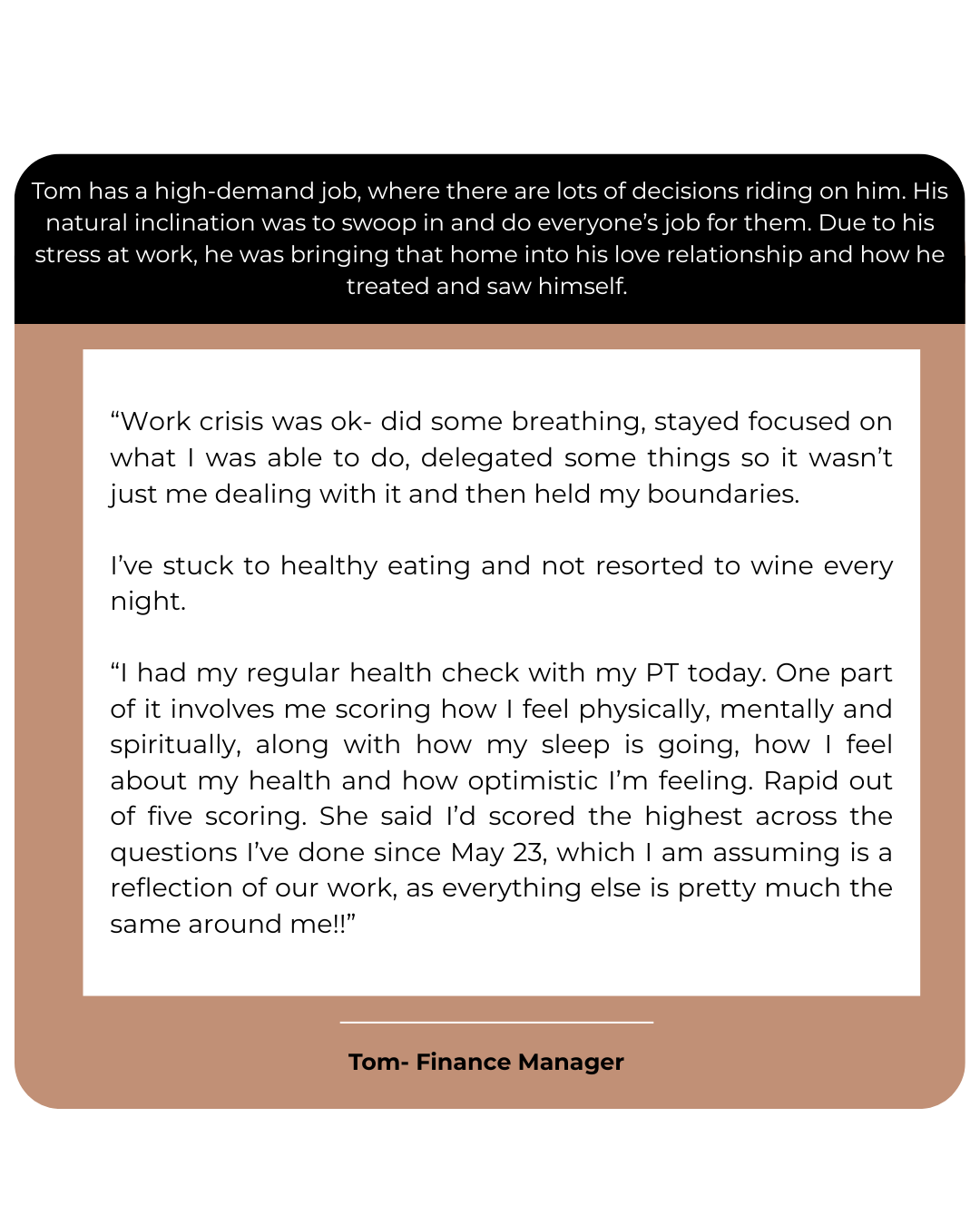 Tom has a high-demand job, where there are lots of decisions riding on him. His natural inclination was to swoop in and do everyone's job for them. Due to his stress at work, he was bringing that home into his love relationship and how he treated and saw himself.

"Work crisis was ok- did some breathing, stayed focused on what I was able to do, delegated some things so it wasn't just me dealing with it and then held my boundaries.

I've stuck to healthy eating and not resorted to wine every night.

"I had my regular health check with my PT today. One part of it involves me scoring how I feel physically, mentally and spiritually, along with how my sleep is going, how I feel about my health and how optimistic I'm feeling. Rapid out of five scoring. She said I'd scored the highest across the questions I've done since May 23, which I am assuming is a reflection of our work, as everything else is pretty much the same around me!!"

Tom- Finance Manager